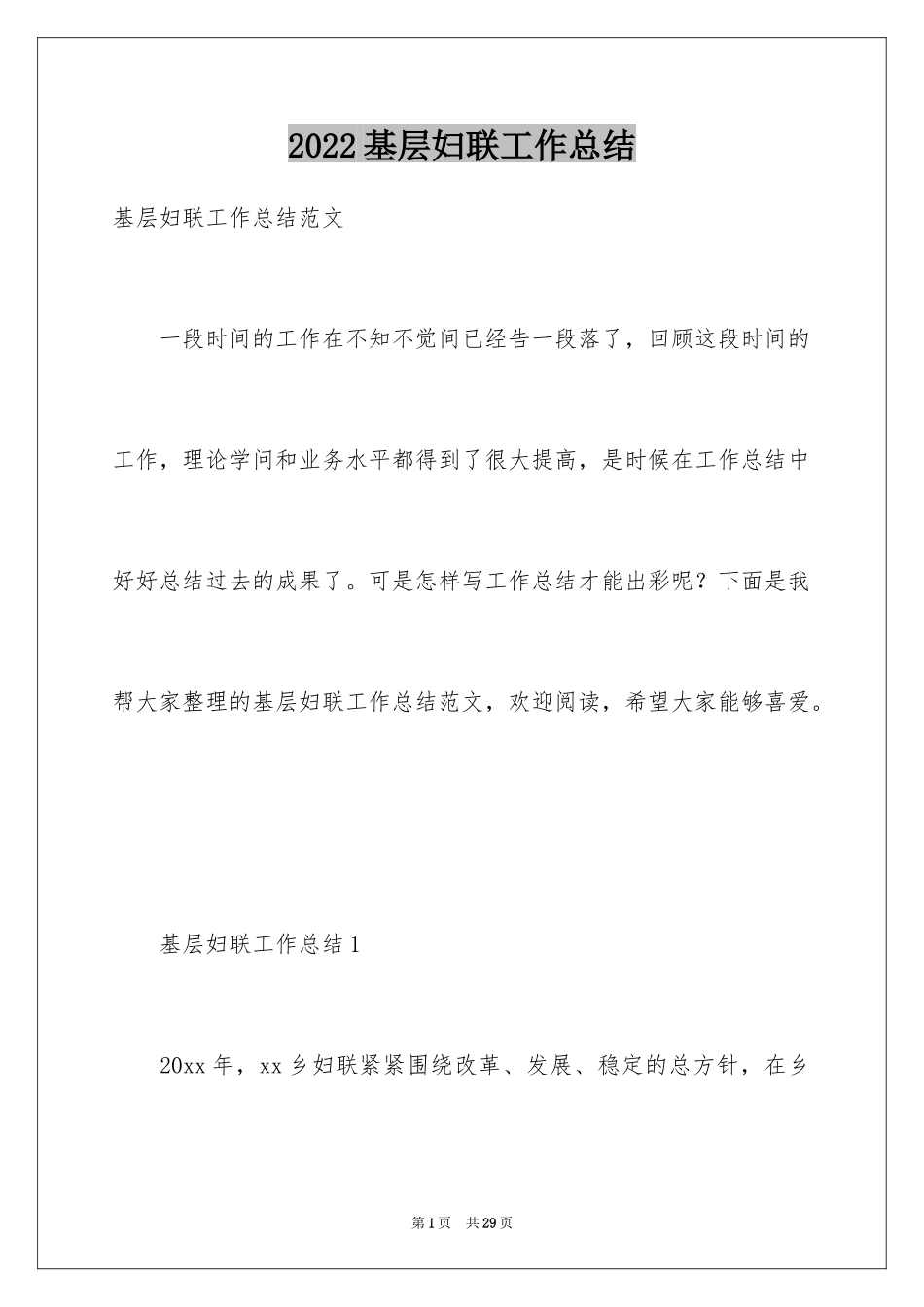 2022基层妇联工作总结

基层妇联工作总结范文

一段时间的工作在不知不觉间已经告一段落了，回顾这段时间的工作，理论学问和业务水平都得到了很大提高，是时候在工作总结中好好总结过去的成果了。可是怎样写工作总结才能出彩呢？下面是我帮大家整理的基层妇联工作总结范文，欢迎阅读，希望大家能够喜爱。

基层妇联工作总结1

20xx年，xx乡妇联紧紧围绕改革、发展、稳定的总方针，在乡

第1页 共29页